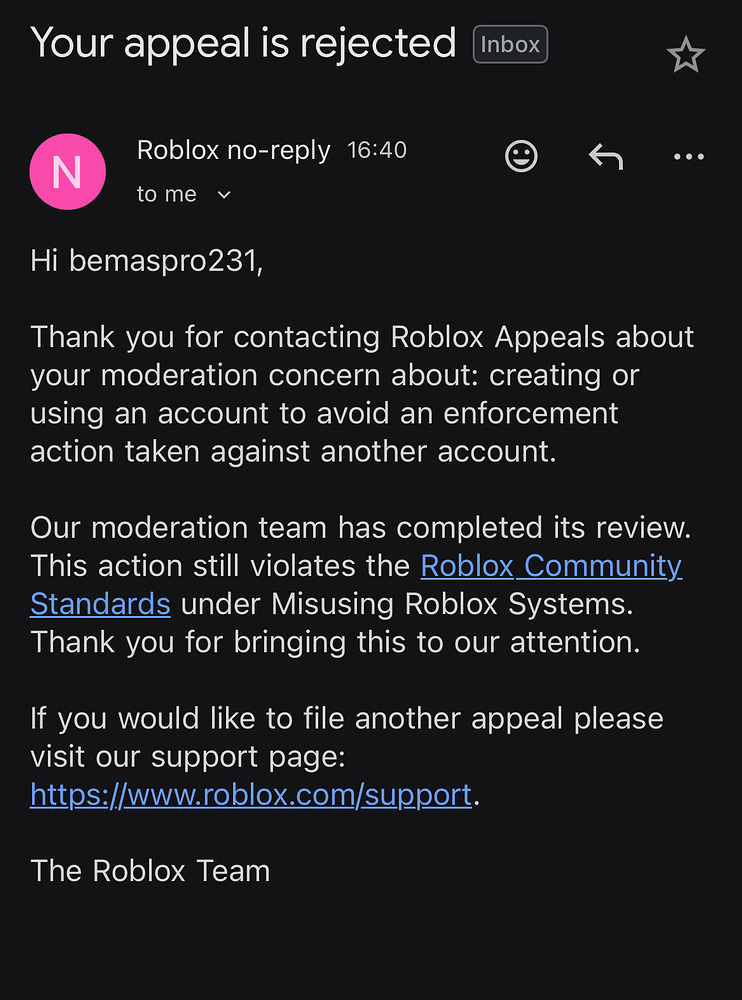 Your appeal is rejected Inbox

N

Roblox no-reply 16:40
to me

Hi bemaspro231,

Thank you for contacting Roblox Appeals about your moderation concern about: creating or using an account to avoid an enforcement action taken against another account.

Our moderation team has completed its review. This action still violates the Roblox Community Standards under Misusing Roblox Systems. Thank you for bringing this to our attention.

If you would like to file another appeal please visit our support page: https://www.roblox.com/support.

The Roblox Team